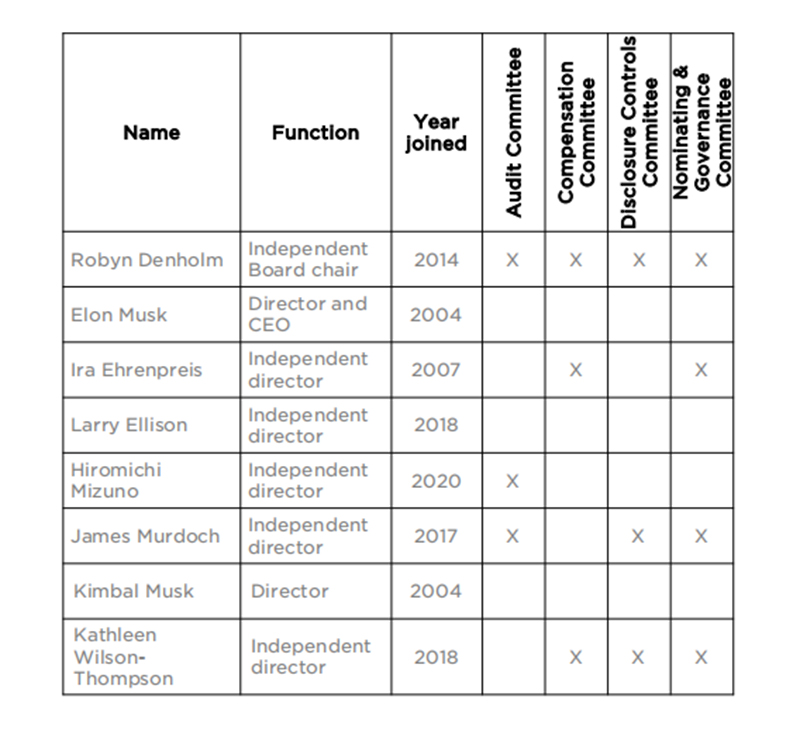 | Name | Function | Year joined | Audit Committee | Compensation Committee | Disclosure Controls Committee | Nominating & Governance Committee |
|---|---|---|---|---|---|---|
| Robyn Denholm | Independent Board chair | 2014 | X | X | X | X |
| Elon Musk | Director and CEO | 2004 | | | | |
| Ira Ehrenpreis | Independent director | 2007 | | X | | X |
| Larry Ellison | Independent director | 2018 | | | | |
| Hiromichi Mizuno | Independent director | 2020 | X | | | |
| James Murdoch | Independent director | 2017 | X | | X | X |
| Kimbal Musk | Director | 2004 | | | | |
| Kathleen Wilson-Thompson | Independent director | 2018 | | X | X | X |